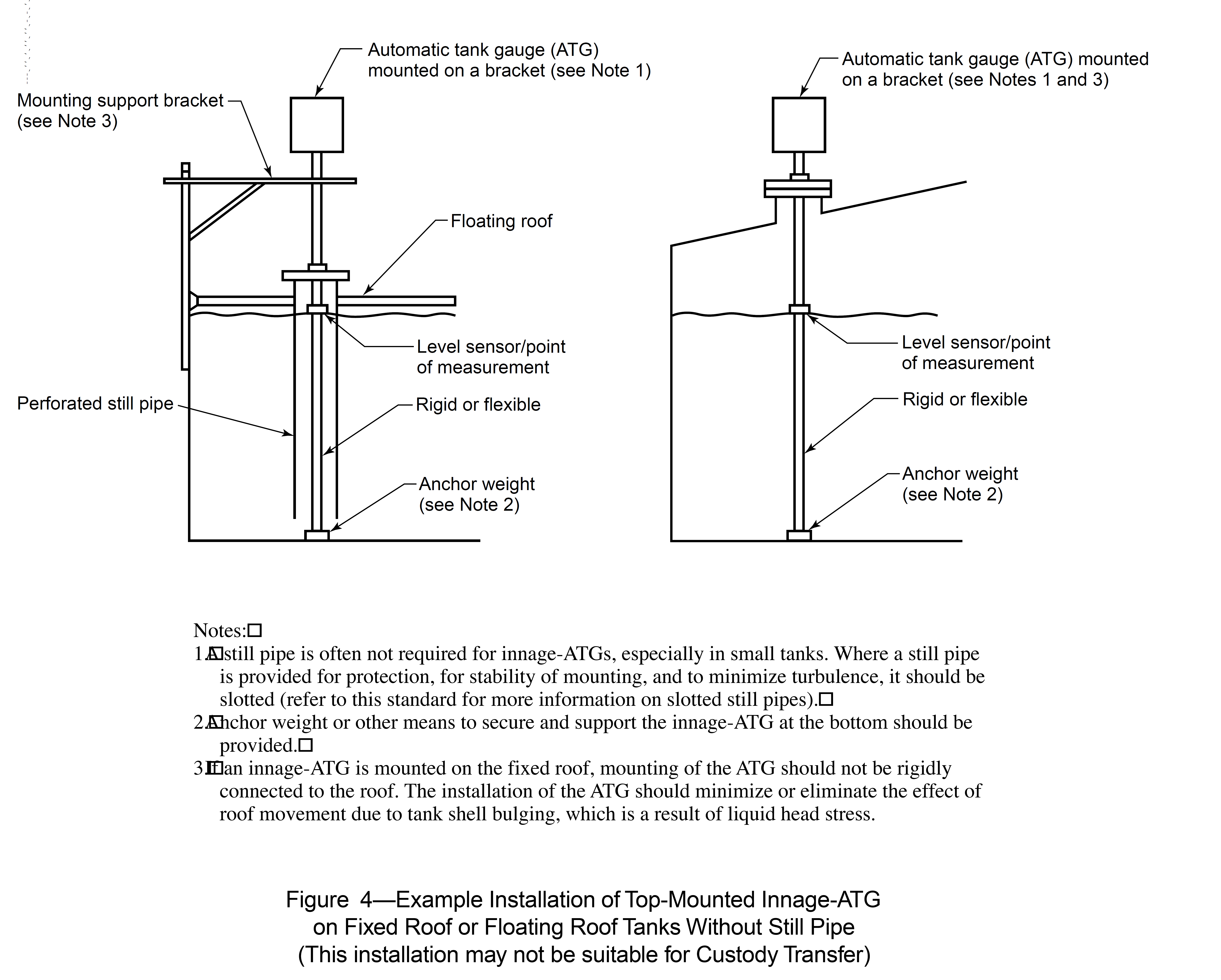 Automatic tank gauge (ATG) mounted on a bracket (see Note 1)

Mounting support bracket (see Note 3)

Floating roof

Level sensor/point of measurement

Perforated still pipe

Rigid or flexible

Anchor weight (see Note 2)

Automatic tank gauge (ATG) mounted on a bracket (see Notes 1 and 3)

Level sensor/point of measurement

Rigid or flexible

Anchor weight (see Note 2)

Notes:
1. A still pipe is often not required for innage-ATGs, especially in small tanks. Where a still pipe is provided for protection, for stability of mounting, and to minimize turbulence, it should be slotted (refer to this standard for more information on slotted still pipes).
2. Anchor weight or other means to secure and support the innage-ATG at the bottom should be provided.
3. If an innage-ATG is mounted on the fixed roof, mounting of the ATG should not be rigidly connected to the roof. The installation of the ATG should minimize or eliminate the effect of roof movement due to tank shell bulging, which is a result of liquid head stress.

Figure 4—Example Installation of Top-Mounted Innage-ATG on Fixed Roof or Floating Roof Tanks Without Still Pipe (This installation may not be suitable for Custody Transfer)